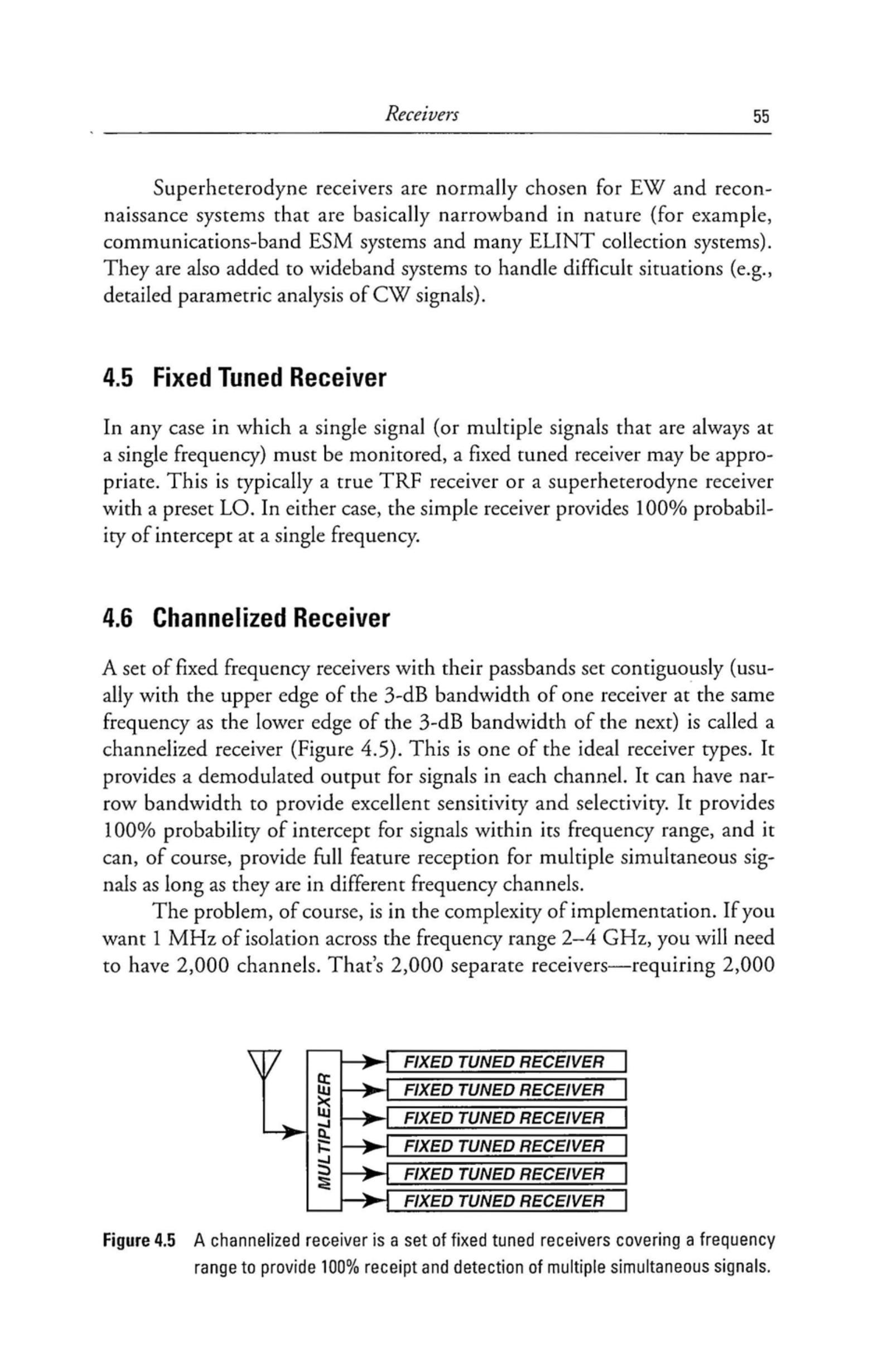 Receivers 55

Superheterodyne receivers are normally chosen for EW and reconnaissance systems that are basically narrowband in nature (for example, communications-band ESM systems and many ELINT collection systems). They are also added to wideband systems to handle difficult situations (e.g., detailed parametric analysis of CW signals).

4.5 Fixed Tuned Receiver

In any case in which a single signal (or multiple signals that are always at a single frequency) must be monitored, a fixed tuned receiver may be appropriate. This is typically a true TRF receiver or a superheterodyne receiver with a preset LO. In either case, the simple receiver provides 100% probability of intercept at a single frequency.

4.6 Channelized Receiver

A set of fixed frequency receivers with their passbands set contiguously (usually with the upper edge of the 3-dB bandwidth of one receiver at the same frequency as the lower edge of the 3-dB bandwidth of the next) is called a channelized receiver (Figure 4.5). This is one of the ideal receiver types. It provides a demodulated output for signals in each channel. It can have narrow bandwidth to provide excellent sensitivity and selectivity. It provides 100% probability of intercept for signals within its frequency range, and it can, of course, provide full feature reception for multiple simultaneous signals as long as they are in different frequency channels.

The problem, of course, is in the complexity of implementation. If you want 1 MHz of isolation across the frequency range 2–4 GHz, you will need to have 2,000 channels. That's 2,000 separate receivers—requiring 2,000

MULTIPLEXER
FIXED TUNED RECEIVER
FIXED TUNED RECEIVER
FIXED TUNED RECEIVER
FIXED TUNED RECEIVER
FIXED TUNED RECEIVER
FIXED TUNED RECEIVER

Figure 4.5 A channelized receiver is a set of fixed tuned receivers covering a frequency range to provide 100% receipt and detection of multiple simultaneous signals.